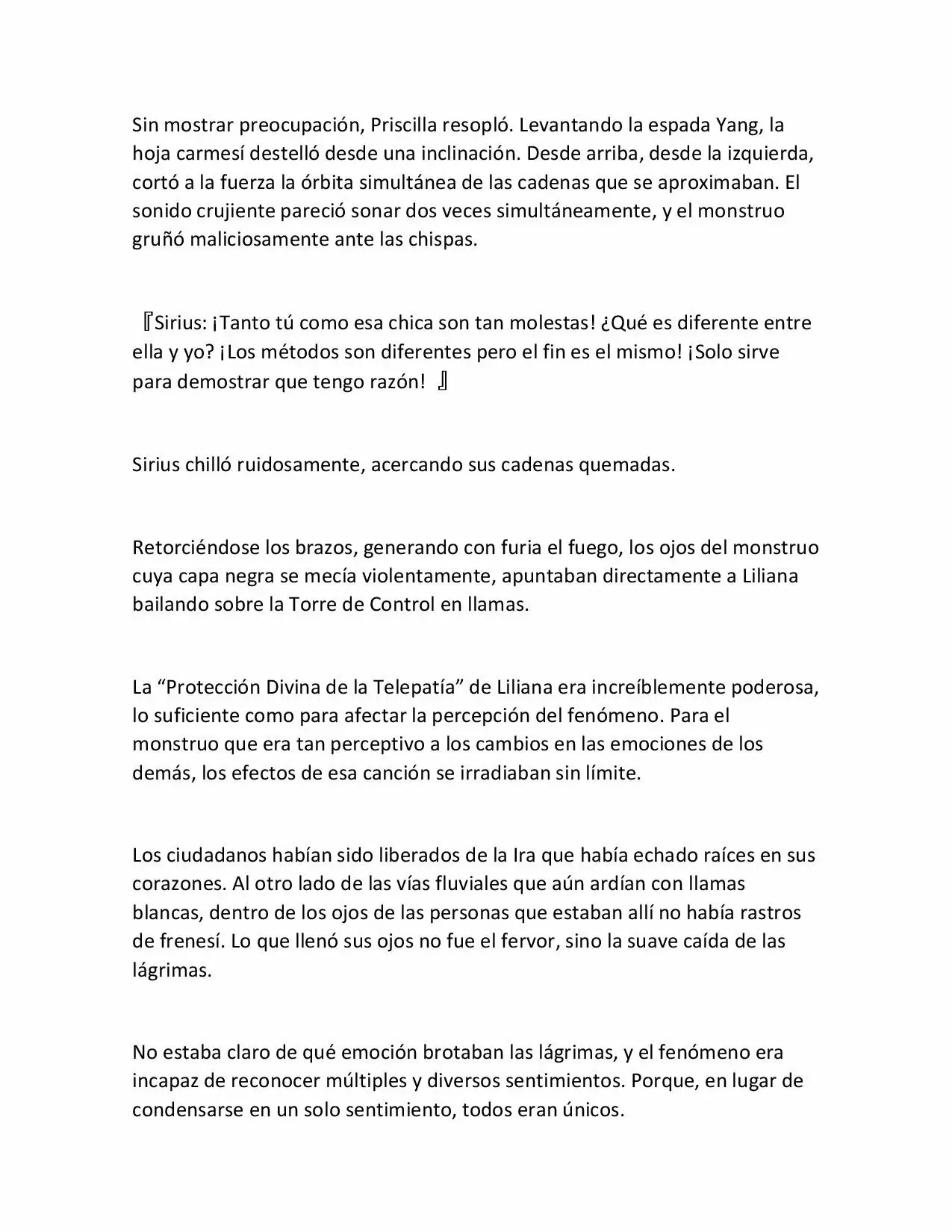 Sin mostrar preocupación, Priscilla resopló. Levantando la espada Yang, la hoja carmesí destelló desde una inclinación. Desde arriba, desde la izquierda, cortó a la fuerza la órbita simultánea de las cadenas que se aproximaban. El sonido crujiente pareció sonar dos veces simultáneamente, y el monstruo gruñó maliciosamente ante las chispas.

『Sirius: ¡Tanto tú como esa chica son tan molestas! ¿Qué es diferente entre ella y yo? ¡Los métodos son diferentes pero el fin es el mismo! ¡Solo sirve para demostrar que tengo razón! 』

Sirius chilló ruidosamente, acercando sus cadenas quemadas.

Retorciéndose los brazos, generando con furia el fuego, los ojos del monstruo cuya capa negra se mecía violentamente, apuntaban directamente a Liliana bailando sobre la Torre de Control en llamas.

La “Protección Divina de la Telepatía” de Liliana era increíblemente poderosa, lo suficiente como para afectar la percepción del fenómeno. Para el monstruo que era tan perceptivo a los cambios en las emociones de los demás, los efectos de esa canción se irradiaban sin límite.

Los ciudadanos habían sido liberados de la Ira que había echado raíces en sus corazones. Al otro lado de las vías fluviales que aún ardían con llamas blancas, dentro de los ojos de las personas que estaban allí no había rastros de frenesí. Lo que llenó sus ojos no fue el fervor, sino la suave caída de las lágrimas.

No estaba claro de qué emoción brotaban las lágrimas, y el fenómeno era incapaz de reconocer múltiples y diversos sentimientos. Porque, en lugar de condensarse en un solo sentimiento, todos eran únicos.